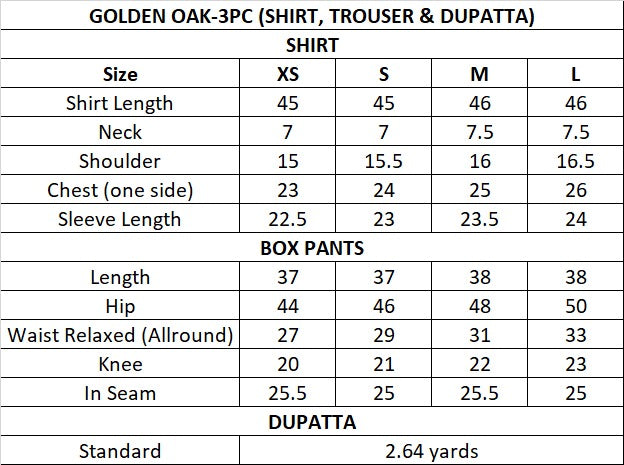 | GOLDEN OAK-3PC (SHIRT, TROUSER & DUPATTA) | | | | |
|---|---|---|---|---|
| SHIRT | | | | |
| Size | XS | S | M | L |
| Shirt Length | 45 | 45 | 46 | 46 |
| Neck | 7 | 7 | 7.5 | 7.5 |
| Shoulder | 15 | 15.5 | 16 | 16.5 |
| Chest (one side) | 23 | 24 | 25 | 26 |
| Sleeve Length | 22.5 | 23 | 23.5 | 24 |
| BOX PANTS | | | | |
| Length | 37 | 37 | 38 | 38 |
| Hip | 44 | 46 | 48 | 50 |
| Waist Relaxed (Allround) | 27 | 29 | 31 | 33 |
| Knee | 20 | 21 | 22 | 23 |
| In Seam | 25.5 | 25 | 25.5 | 25 |
| DUPATTA | | | | |
| Standard | 2.64 yards | | | |